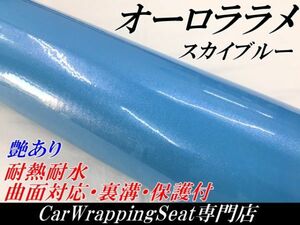 オーロララメ
スカイブルー

艶あり
耐熱耐水
曲面対応・裏溝・保護付

CarWrappingSeat専門店